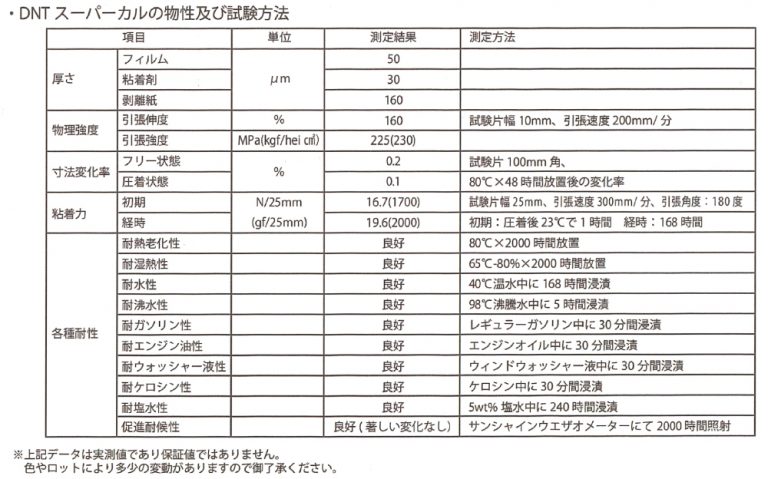 ・DNT スーパーカルの物性及び試験方法

| 項目 | | 単位 | 測定結果 | 測定方法 |
|---|---|---|---|---|
| 厚さ | フィルム | μm | 50 | |
| | 粘着剤 | | 30 | |
| | 剥離紙 | | 160 | |
| 物理強度 | 引張伸度 | % | 160 | 試験片幅 10mm、引張速度 200mm/ 分 |
| | 引張強度 | MPa(kgf/hei ㎠) | 225(230) | |
| 寸法変化率 | フリー状態 | % | 0.2 | 試験片 100mm 角、 |
| | 圧着状態 | | 0.1 | 80℃×48 時間放置後の変化率 |
| 粘着力 | 初期 | N/25mm | 16.7(1700) | 試験片幅 25mm、引張速度 300mm/ 分、引張角度：180 度 |
| | 経時 | (gf/25mm) | 19.6(2000) | 初期：圧着後 23℃で 1 時間　経時：168 時間 |
| 各種耐性 | 耐熱老化性 | | 良好 | 80℃×2000 時間放置 |
| | 耐湿熱性 | | 良好 | 65℃-80%×2000 時間放置 |
| | 耐水性 | | 良好 | 40℃温水中に 168 時間浸漬 |
| | 耐沸水性 | | 良好 | 98℃沸騰水中に 5 時間浸漬 |
| | 耐ガソリン性 | | 良好 | レギュラーガソリン中に 30 分間浸漬 |
| | 耐エンジン油性 | | 良好 | エンジンオイル中に 30 分間浸漬 |
| | 耐ウォッシャー液性 | | 良好 | ウィンドウォッシャー液中に 30 分間浸漬 |
| | 耐ケロシン性 | | 良好 | ケロシン中に 30 分間浸漬 |
| | 耐塩水性 | | 良好 | 5wt% 塩水中に 240 時間浸漬 |
| | 促進耐候性 | | 良好 ( 著しい変化なし ) | サンシャインウエザオメーターにて 2000 時間照射 |

※上記データは実測値であり保証値ではありません。
色やロットにより多少の変動がありますので御了承ください。